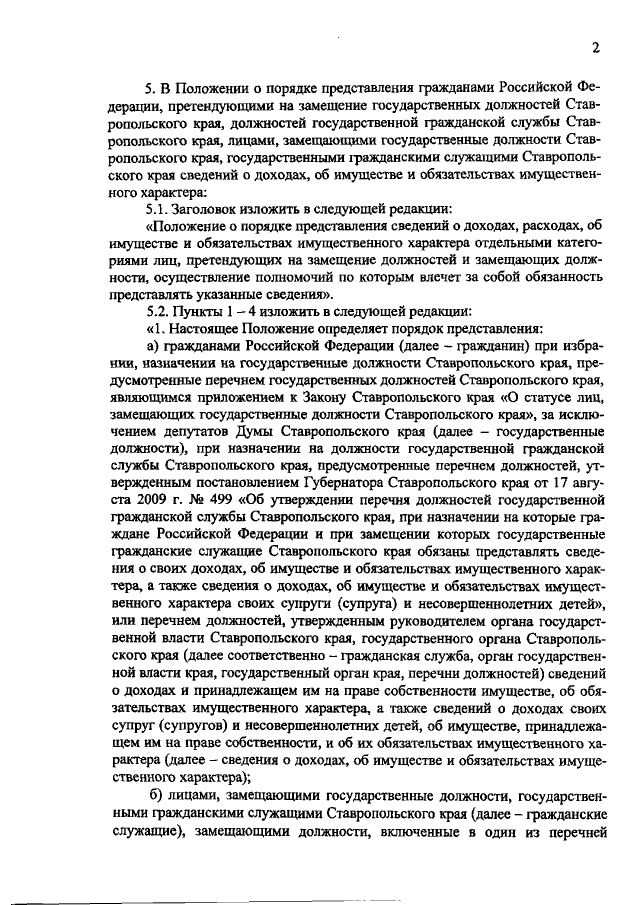 2

5. В Положении о порядке представления гражданами Российской Федерации, претендующими на замещение государственных должностей Ставропольского края, должностей государственной гражданской службы Ставропольского края, лицами, замещающими государственные должности Ставропольского края, государственными гражданскими служащими Ставропольского края сведений о доходах, об имуществе и обязательствах имущественного характера:

5.1. Заголовок изложить в следующей редакции:

«Положение о порядке представления сведений о доходах, расходах, об имуществе и обязательствах имущественного характера отдельными категориями лиц, претендующих на замещение должностей и замещающих должности, осуществление полномочий по которым влечет за собой обязанность представлять указанные сведения».

5.2. Пункты 1 – 4 изложить в следующей редакции:

«1. Настоящее Положение определяет порядок представления:

а) гражданами Российской Федерации (далее – гражданин) при избрании, назначении на государственные должности Ставропольского края, предусмотренные перечнем государственных должностей Ставропольского края, являющимся приложением к Закону Ставропольского края «О статусе лиц, замещающих государственные должности Ставропольского края», за исключением депутатов Думы Ставропольского края (далее – государственные должности), при назначении на должности государственной гражданской службы Ставропольского края, предусмотренные перечнем должностей, утвержденным постановлением Губернатора Ставропольского края от 17 августа 2009 г. № 499 «Об утверждении перечня должностей государственной гражданской службы Ставропольского края, при назначении на которые граждане Российской Федерации и при замещении которых государственные гражданские служащие Ставропольского края обязаны представлять сведения о своих доходах, об имуществе и обязательствах имущественного характера, а также сведения о доходах, об имуществе и обязательствах имущественного характера своих супруги (супруга) и несовершеннолетних детей», или перечнем должностей, утвержденным руководителем органа государственной власти Ставропольского края, государственного органа Ставропольского края (далее соответственно – гражданская служба, орган государственной власти края, государственный орган края, перечни должностей) сведений о доходах и принадлежащем им на праве собственности имуществе, об обязательствах имущественного характера, а также сведений о доходах своих супруг (супругов) и несовершеннолетних детей, об имуществе, принадлежащем им на праве собственности, и об их обязательствах имущественного характера (далее – сведения о доходах, об имуществе и обязательствах имущественного характера);

б) лицами, замещающими государственные должности, государственными гражданскими служащими Ставропольского края (далее – гражданские служащие), замещающими должности, включенные в один из перечней